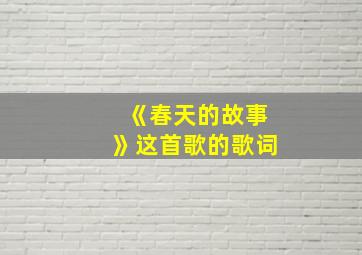 《春天的故事》这首歌的歌词